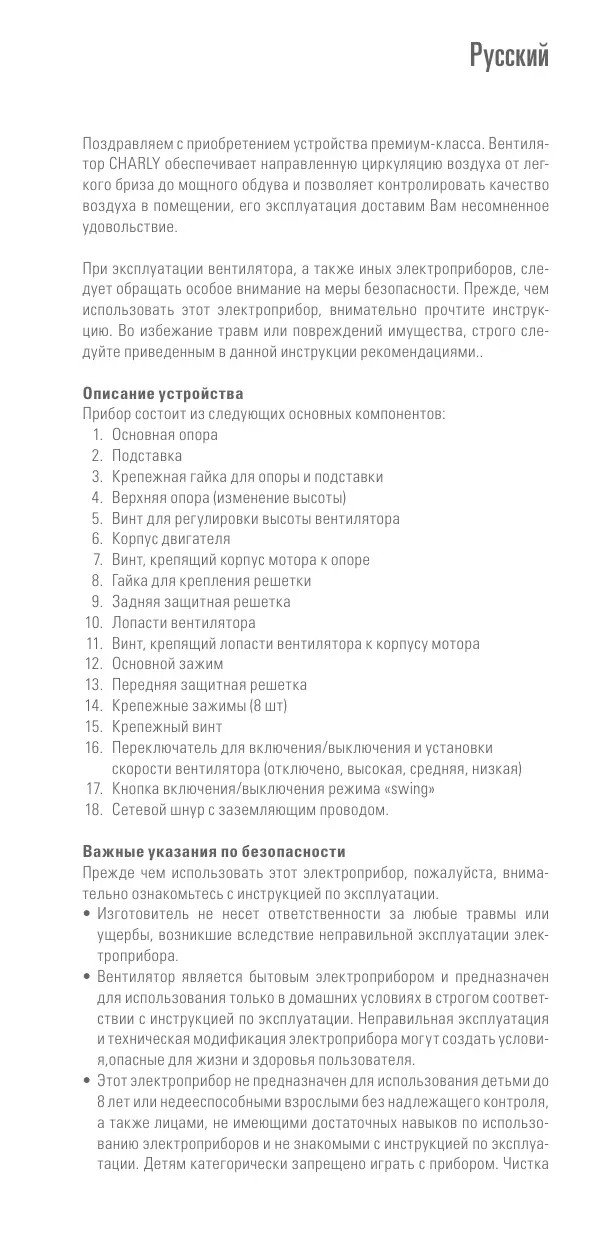 Русский

Поздравляем с приобретением устройства премиум-класса. Вентилятор CHARLY обеспечивает направленную циркуляцию воздуха от легкого бриза до мощного обдува и позволяет контролировать качество воздуха в помещении, его эксплуатация доставим Вам несомненное удовольствие.

При эксплуатации вентилятора, а также иных электроприборов, следует обращать особое внимание на меры безопасности. Прежде, чем использовать этот электроприбор, внимательно прочтите инструкцию. Во избежание травм или повреждений имущества, строго следуйте приведенным в данной инструкции рекомендациями..

Описание устройства
Прибор состоит из следующих основных компонентов:
1. Основная опора
2. Подставка
3. Крепежная гайка для опоры и подставки
4. Верхняя опора (изменение высоты)
5. Винт для регулировки высоты вентилятора
6. Корпус двигателя
7. Винт, крепящий корпус мотора к опоре
8. Гайка для крепления решетки
9. Задняя защитная решетка
10. Лопасти вентилятора
11. Винт, крепящий лопасти вентилятора к корпусу мотора
12. Основной зажим
13. Передняя защитная решетка
14. Крепежные зажимы (8 шт)
15. Крепежный винт
16. Переключатель для включения/выключения и установки скорости вентилятора (отключено, высокая, средняя, низкая)
17. Кнопка включения/выключения режима «swing»
18. Сетевой шнур с заземляющим проводом.

Важные указания по безопасности
Прежде чем использовать этот электроприбор, пожалуйста, внимательно ознакомьтесь с инструкцией по эксплуатации.
• Изготовитель не несет ответственности за любые травмы или ущербы, возникшие вследствие неправильной эксплуатации электроприбора.
• Вентилятор является бытовым электроприбором и предназначен для использования только в домашних условиях в строгом соответствии с инструкцией по эксплуатации. Неправильная эксплуатация и техническая модификация электроприбора могут создать условия,опасные для жизни и здоровья пользователя.
• Этот электроприбор не предназначен для использования детьми до 8 лет или недееспособными взрослыми без надлежащего контроля, а также лицами, не имеющими достаточных навыков по использованию электроприборов и не знакомыми с инструкцией по эксплуатации. Детям категорически запрещено играть с прибором. Чистка